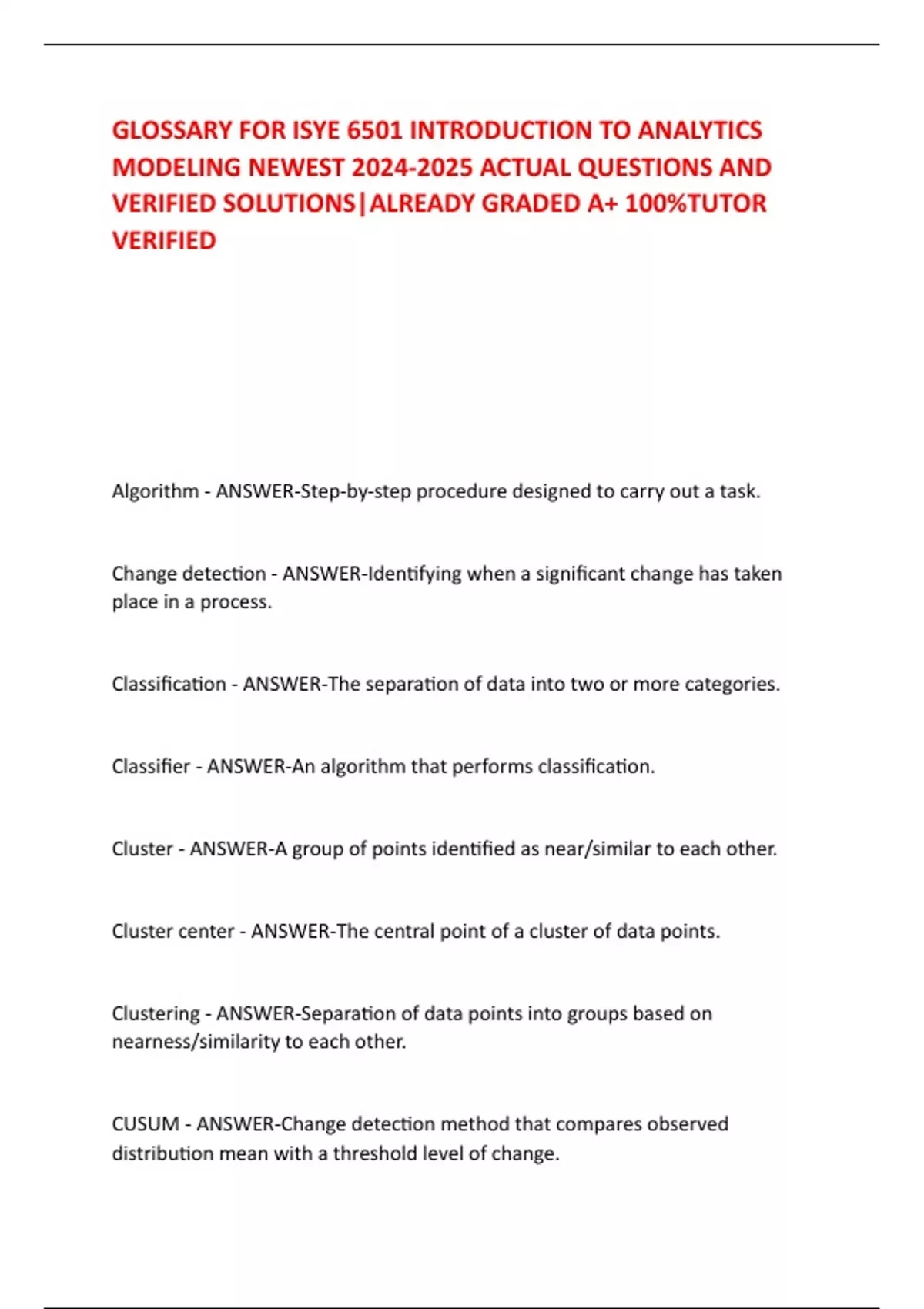 GLOSSARY FOR ISYE 6501 INTRODUCTION TO ANALYTICS MODELING NEWEST 2024-2025 ACTUAL QUESTIONS AND VERIFIED SOLUTIONS|ALREADY GRADED A+ 100%TUTOR VERIFIED

Algorithm - ANSWER-Step-by-step procedure designed to carry out a task.

Change detection - ANSWER-Identifying when a significant change has taken place in a process.

Classification - ANSWER-The separation of data into two or more categories.

Classifier - ANSWER-An algorithm that performs classification.

Cluster - ANSWER-A group of points identified as near/similar to each other.

Cluster center - ANSWER-The central point of a cluster of data points.

Clustering - ANSWER-Separation of data points into groups based on nearness/similarity to each other.

CUSUM - ANSWER-Change detection method that compares observed distribution mean with a threshold level of change.